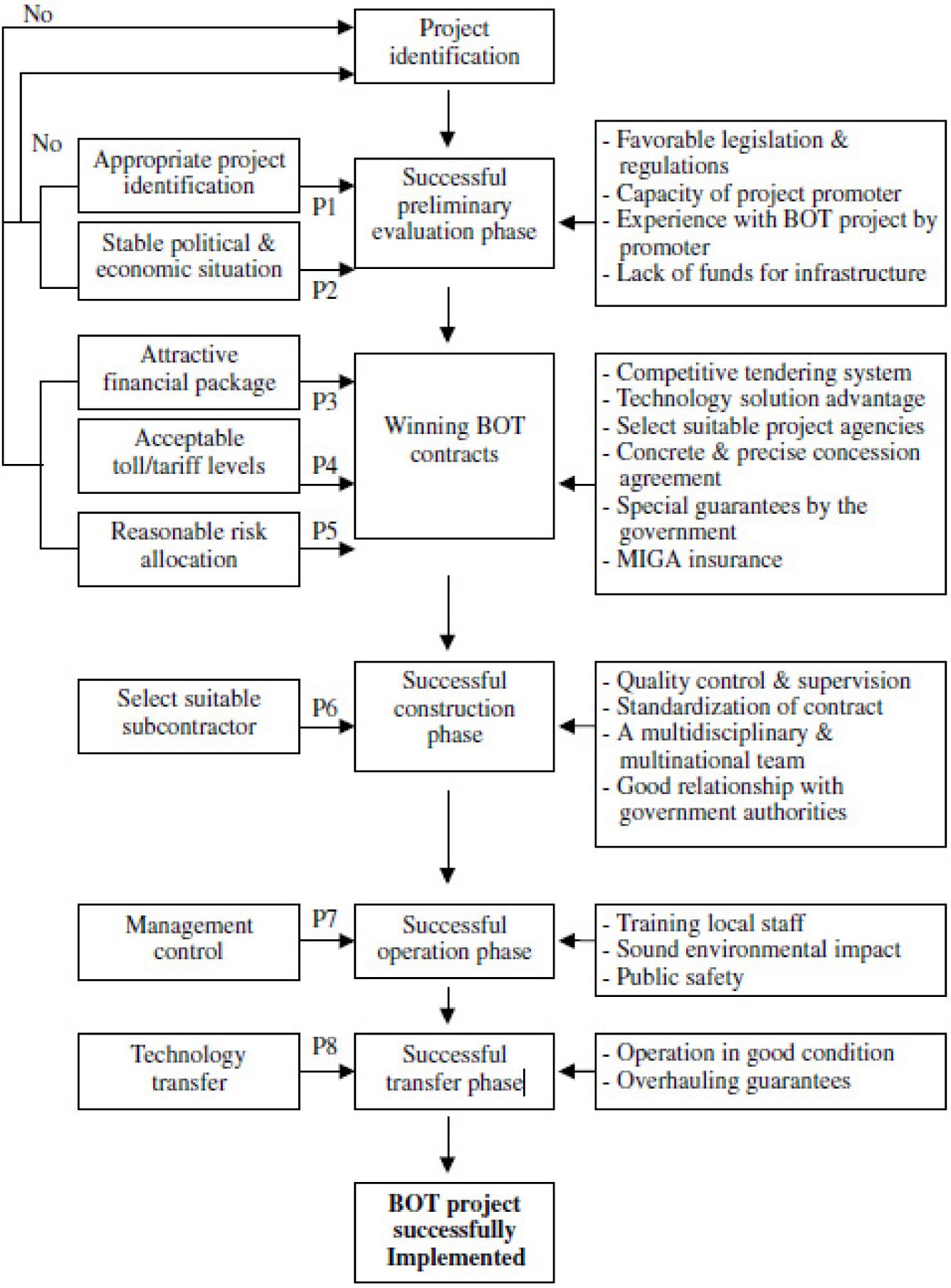 No

Project identification

No

Appropriate project identification

P1

Stable political & economic situation

P2

Successful preliminary evaluation phase

- Favorable legislation & regulations
- Capacity of project promoter
- Experience with BOT project by promoter
- Lack of funds for infrastructure

Attractive financial package

P3

Acceptable toll/tariff levels

P4

Reasonable risk allocation

P5

Winning BOT contracts

- Competitive tendering system
- Technology solution advantage
- Select suitable project agencies
- Concrete & precise concession agreement
- Special guarantees by the government
- MIGA insurance

Select suitable subcontractor

P6

Successful construction phase

- Quality control & supervision
- Standardization of contract
- A multidisciplinary & multinational team
- Good relationship with government authorities

Management control

P7

Successful operation phase

- Training local staff
- Sound environmental impact
- Public safety

Technology transfer

P8

Successful transfer phase

- Operation in good condition
- Overhauling guarantees

BOT project successfully Implemented